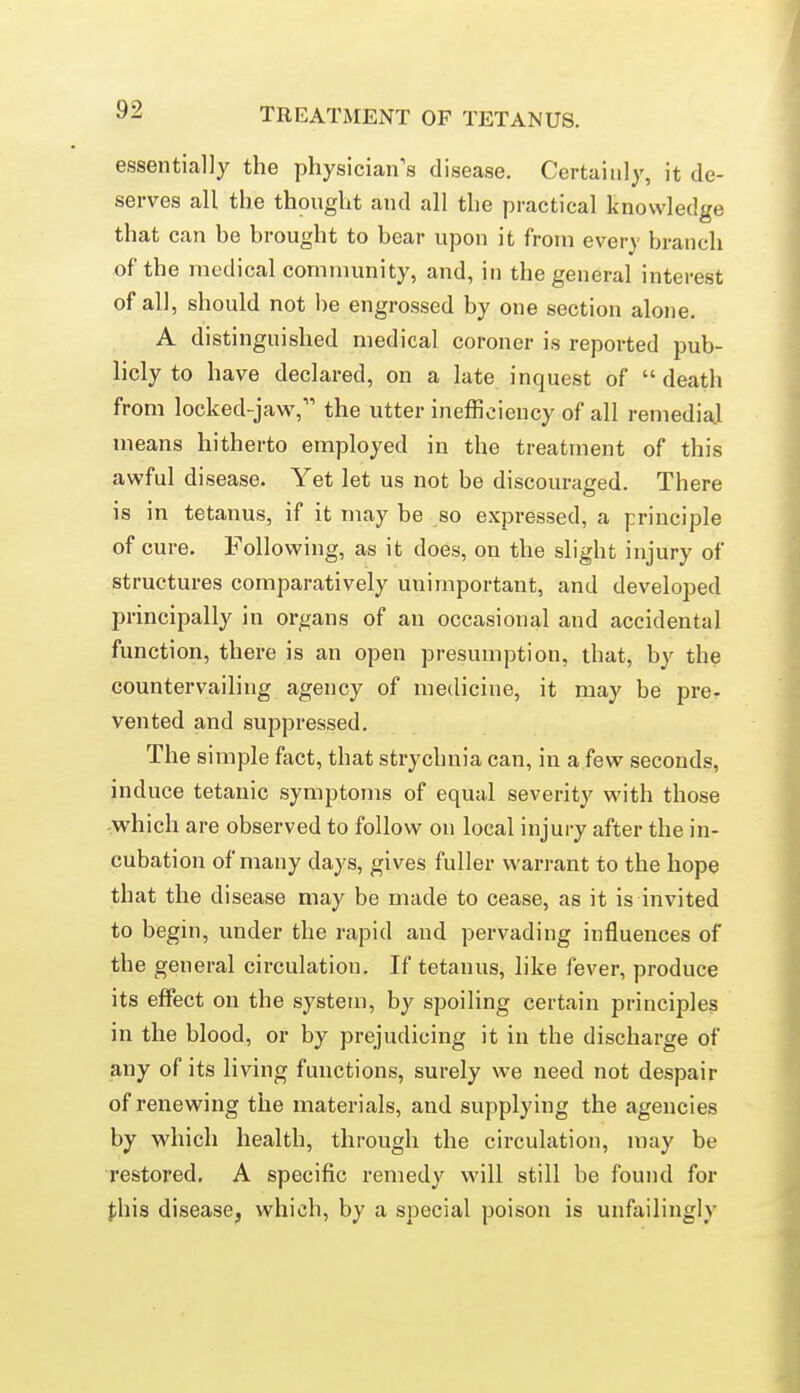 92 TREATMENT OF TETANUS.

essentially the physician's disease. Certainly, it deserves all the thought and all the practical knowledge that can be brought to bear upon it from every branch of the medical community, and, in the general interest of all, should not be engrossed by one section alone.

A distinguished medical coroner is reported publicly to have declared, on a late inquest of "death from locked-jaw," the utter inefficiency of all remedial means hitherto employed in the treatment of this awful disease. Yet let us not be discouraged. There is in tetanus, if it may be so expressed, a principle of cure. Following, as it does, on the slight injury of structures comparatively unimportant, and developed principally in organs of an occasional and accidental function, there is an open presumption, that, by the countervailing agency of medicine, it may be prevented and suppressed.

The simple fact, that strychnia can, in a few seconds, induce tetanic symptoms of equal severity with those which are observed to follow on local injury after the incubation of many days, gives fuller warrant to the hope that the disease may be made to cease, as it is invited to begin, under the rapid and pervading influences of the general circulation. If tetanus, like fever, produce its effect on the system, by spoiling certain principles in the blood, or by prejudicing it in the discharge of any of its living functions, surely we need not despair of renewing the materials, and supplying the agencies by which health, through the circulation, may be restored. A specific remedy will still be found for this disease, which, by a special poison is unfailingly